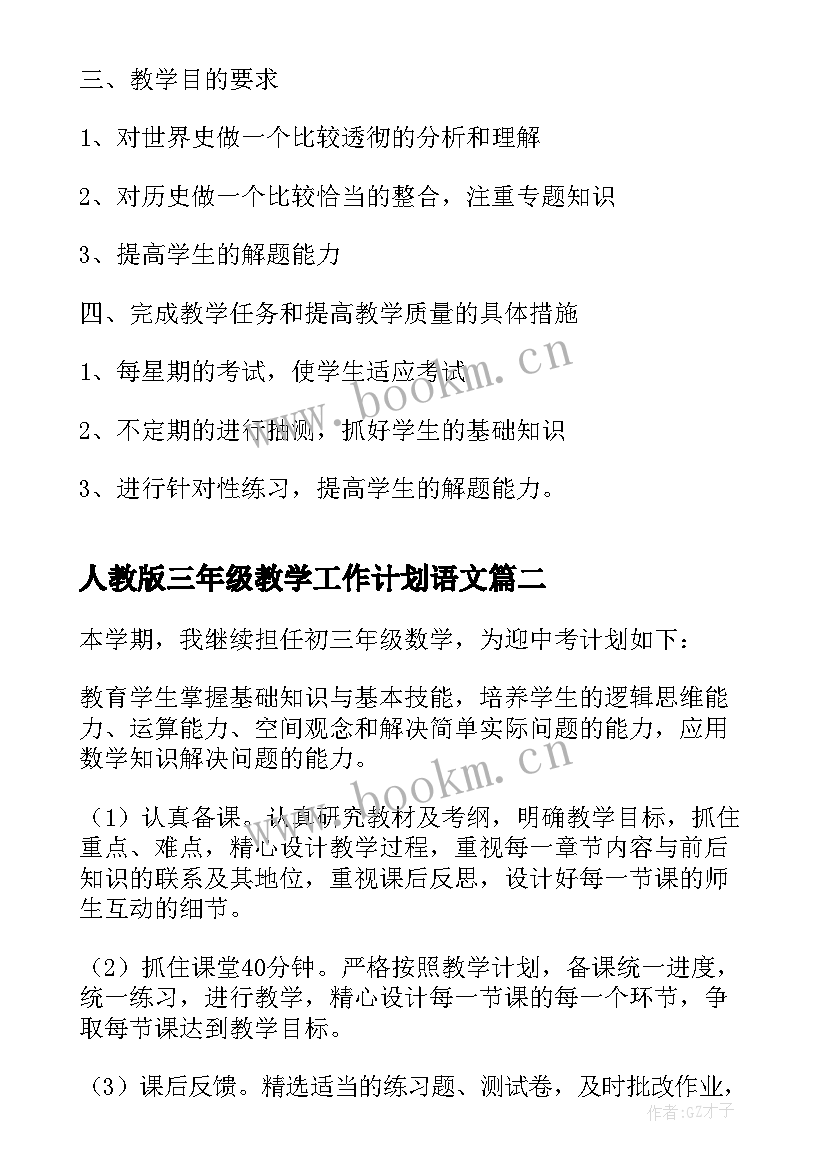 三、教学目的要求

1、对世界史做一个比较透彻的分析和理解

2、对历史做一个比较恰当的整合，注重专题知识

3、提高学生的解题能力

四、完成教学任务和提高教学质量的具体措施

1、每星期的考试，使学生适应考试

2、不定期的进行抽测，抓好学生的基础知识

3、进行针对性练习，提高学生的解题能力。

www.bookm.cn

人教版三年级教学工作计划语文篇二

本学期，我继续担任初三年级数学，为迎中考计划如下：

教育学生掌握基础知识与基本技能，培养学生的逻辑思维能力、运算能力、空间观念和解决简单实际问题的能力，应用数学知识解决问题的能力。

www.bookm.cn

（1）认真备课。认真研究教材及考纲，明确教学目标，抓住重点、难点，精心设计教学过程，重视每一章节内容与前后知识的联系及其地位，重视课后反思，设计好每一节课的师生互动的细节。

（2）抓住课堂40分钟。严格按照教学计划，备课统一进度，统一练习，进行教学，精心设计每一节课的每一个环节，争取每节课达到教学目标。

（3）课后反馈。精选适当的练习题、测试卷，及时批改作业，

作者:GZ才子